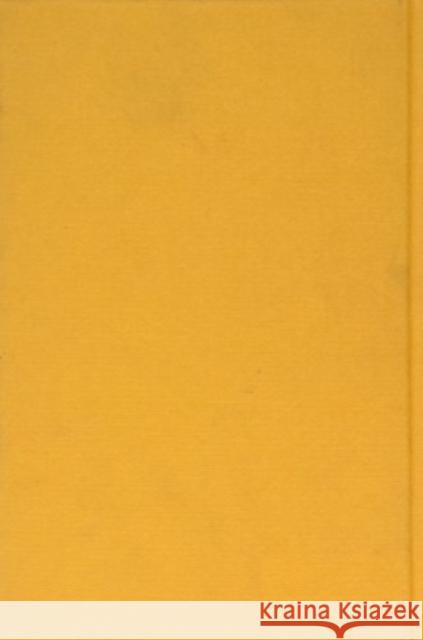 Kraina Książek